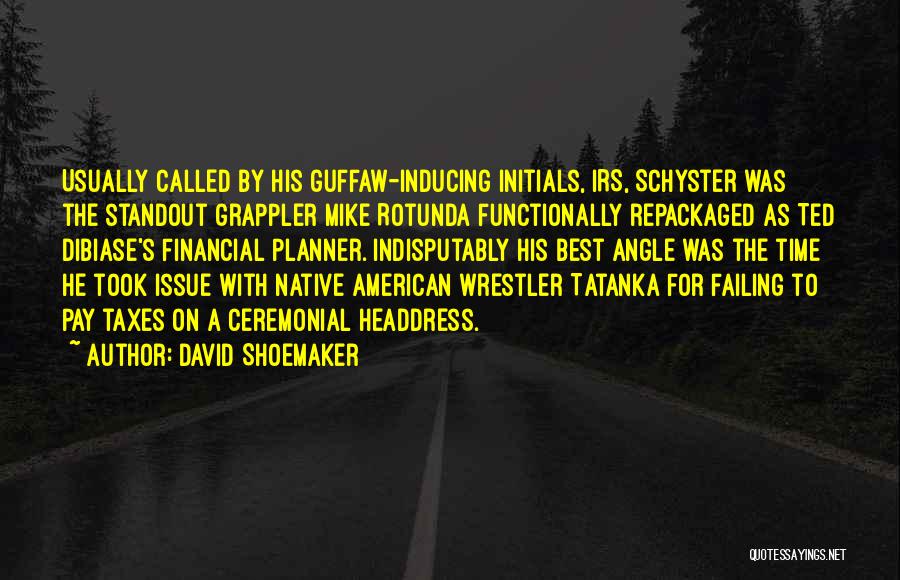 USUALLY CALLED BY HIS GUFFAW-INDUCING INITIALS, IRS, SCHYSTER WAS THE STANDOUT GRAPPLER MIKE ROTUNDA FUNCTIONALLY REPACKAGED AS TED DIBIASE'S FINANCIAL PLANNER. INDISPUTABLY HIS BEST ANGLE WAS THE TIME HE TOOK ISSUE WITH NATIVE AMERICAN WRESTLER TATANKA FOR FAILING TO PAY TAXES ON A CEREMONIAL HEADDRESS.
~ AUTHOR: DAVID SHOEMAKER

QUOTESSAYINGS.NET